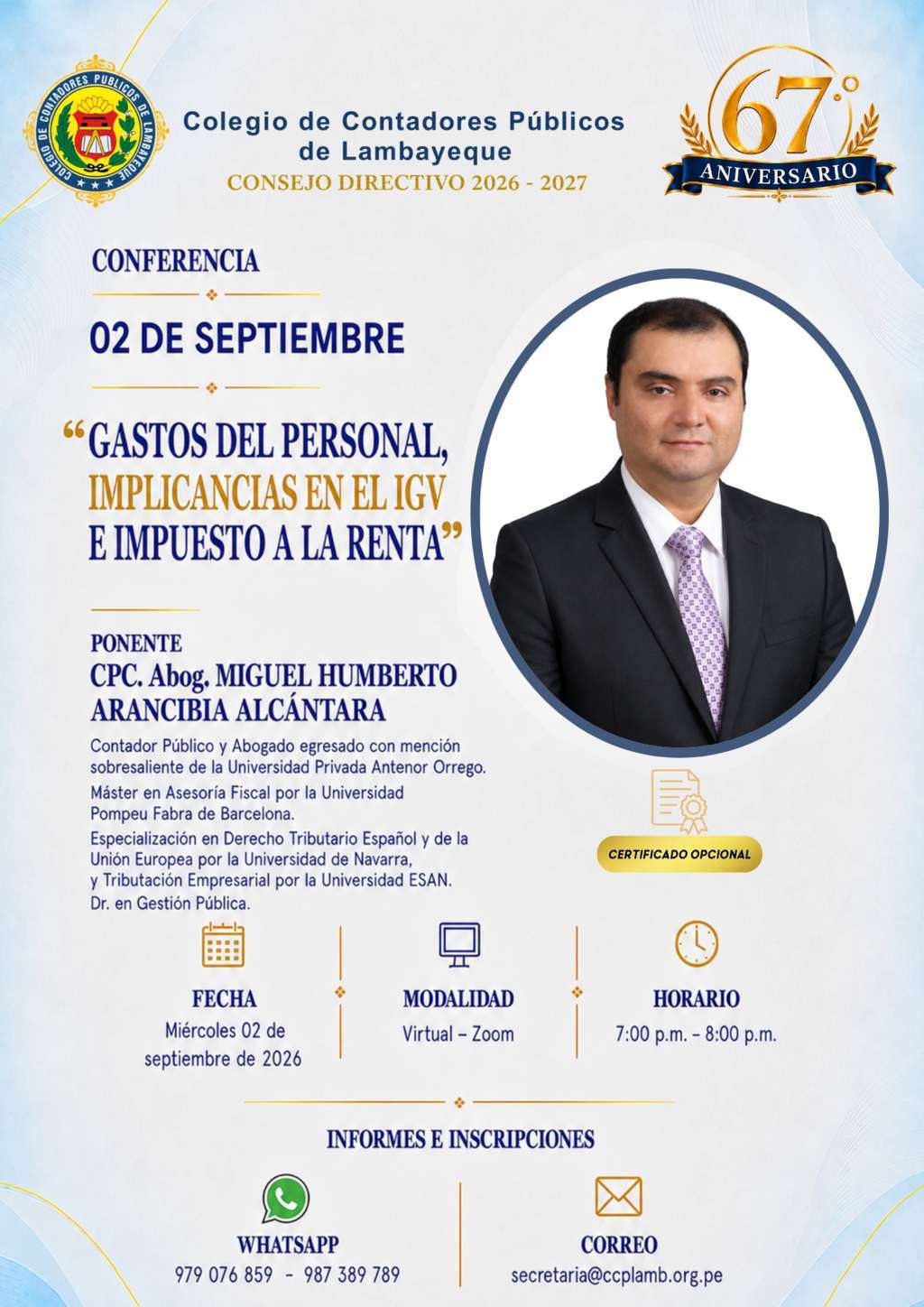 COLEGIO DE CONTADORES PUBLICOS DE LAMBAYEQUE

Colegio de Contadores Públicos de Lambayeque
CONSEJO DIRECTIVO 2026 - 2027

67°
ANIVERSARIO

CONFERENCIA

02 DE SEPTIEMBRE

“GASTOS DEL PERSONAL, IMPLICANCIAS EN EL IGV E IMPUESTO A LA RENTA”

PONENTE
CPC. Abog. MIGUEL HUMBERTO ARANCIBIA ALCÁNTARA

Contador Público y Abogado egresado con mención sobresaliente de la Universidad Privada Antenor Orrego.
Máster en Asesoría Fiscal por la Universidad Pompeu Fabra de Barcelona.
Especialización en Derecho Tributario Español y de la Unión Europea por la Universidad de Navarra, y Tributación Empresarial por la Universidad ESAN.
Dr. en Gestión Pública.

CERTIFICADO OPCIONAL

FECHA
Miércoles 02 de septiembre de 2026

MODALIDAD
Virtual – Zoom

HORARIO
7:00 p.m. – 8:00 p.m.

INFORMES E INSCRIPCIONES

WHATSAPP
979 076 859 - 987 389 789

CORREO
secretaria@ccplamb.org.pe